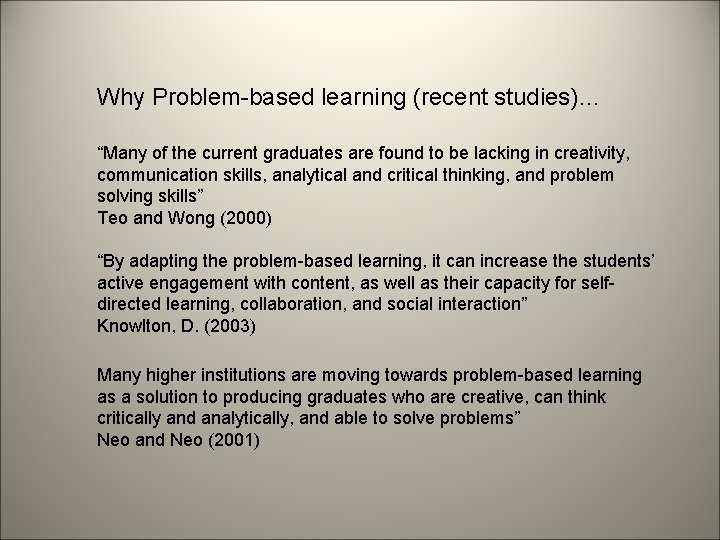 Why Problem-based learning (recent studies)...

“Many of the current graduates are found to be lacking in creativity, communication skills, analytical and critical thinking, and problem solving skills”
Teo and Wong (2000)

“By adapting the problem-based learning, it can increase the students’ active engagement with content, as well as their capacity for self-directed learning, collaboration, and social interaction”
Knowlton, D. (2003)

Many higher institutions are moving towards problem-based learning as a solution to producing graduates who are creative, can think critically and analytically, and able to solve problems”
Neo and Neo (2001)